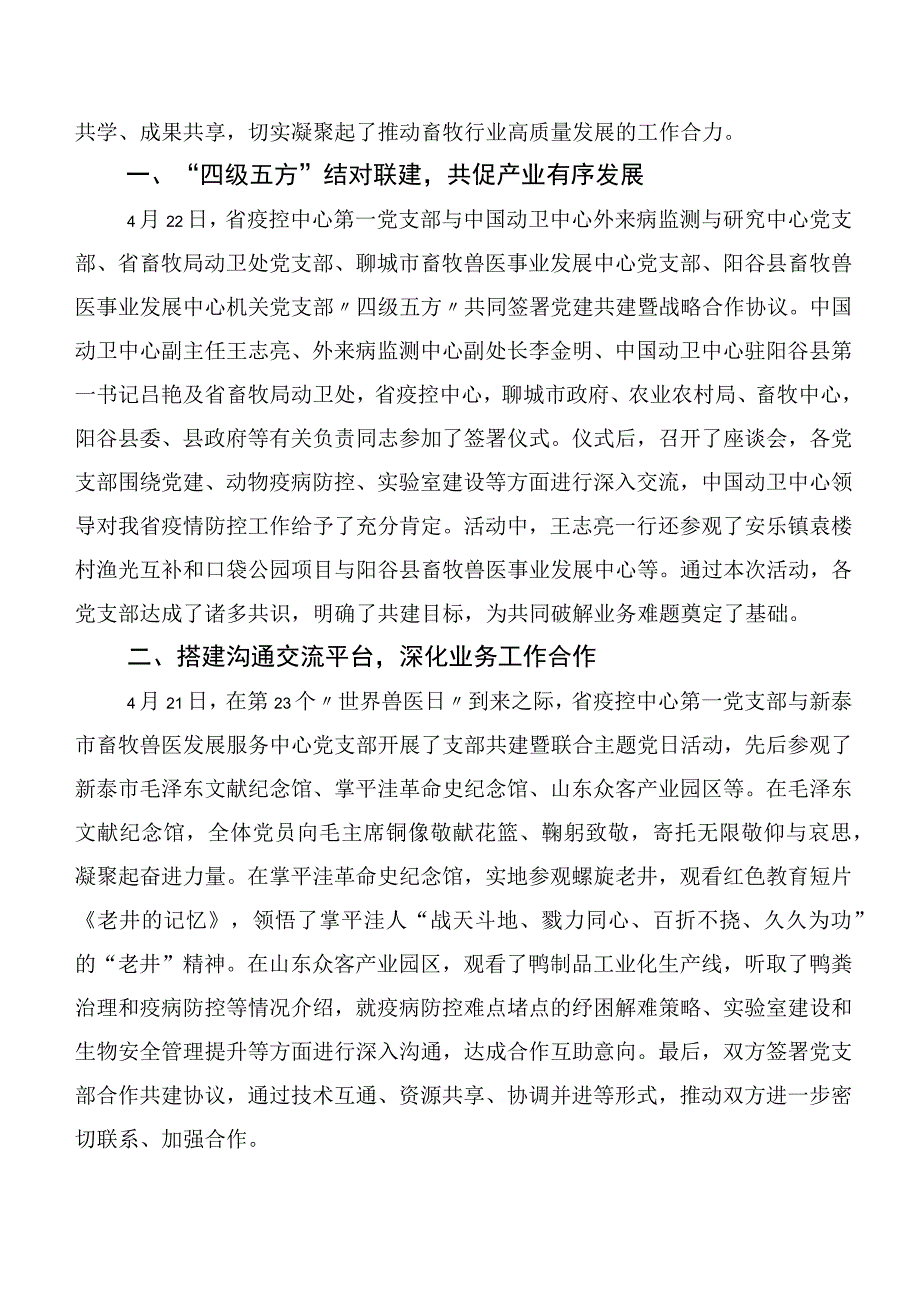 共学、成果共享，切实凝聚起了推动畜牧行业高质量发展的工作合力。

一、“四级五方”结对联建，共促产业有序发展

4月22日，省疫控中心第一党支部与中国动卫中心外来病监测与研究中心党支部、省畜牧局动卫处党支部、聊城市畜牧兽医事业发展中心党支部、阳谷县畜牧兽医事业发展中心机关党支部〃四级五方〃共同签署党建共建暨战略合作协议。中国动卫中心副主任王志亮、外来病监测中心副处长李金明、中国动卫中心驻阳谷县第一书记吕艳及省畜牧局动卫处，省疫控中心，聊城市政府、农业农村局、畜牧中心，阳谷县委、县政府等有关负责同志参加了签署仪式。仪式后，召开了座谈会，各党支部围绕党建、动物疫病防控、实验室建设等方面进行深入交流，中国动卫中心领导对我省疫情防控工作给予了充分肯定。活动中，王志亮一行还参观了安乐镇袁楼村渔光互补和口袋公园项目与阳谷县畜牧兽医事业发展中心等。通过本次活动，各党支部达成了诸多共识，明确了共建目标，为共同破解业务难题奠定了基础。

二、搭建沟通交流平台，深化业务工作合作

4月21日，在第23个〃世界兽医日〃到来之际，省疫控中心第一党支部与新泰市畜牧兽医发展服务中心党支部开展了支部共建暨联合主题党日活动，先后参观了新泰市毛泽东文献纪念馆、掌平洼革命史纪念馆、山东众客产业园区等。在毛泽东文献纪念馆，全体党员向毛主席铜像敬献花篮、鞠躬致敬，寄托无限敬仰与哀思，凝聚起奋进力量。在掌平洼革命史纪念馆，实地参观螺旋老井，观看红色教育短片《老井的记忆》，领悟了掌平洼人“战天斗地、戮力同心、百折不挠、久久为功”的“老井”精神。在山东众客产业园区，观看了鸭制品工业化生产线，听取了鸭粪治理和疫病防控等情况介绍，就疫病防控难点堵点的纾困解难策略、实验室建设和生物安全管理提升等方面进行深入沟通，达成合作互助意向。最后，双方签署党支部合作共建协议，通过技术互通、资源共享、协调并进等形式，推动双方进一步密切联系、加强合作。